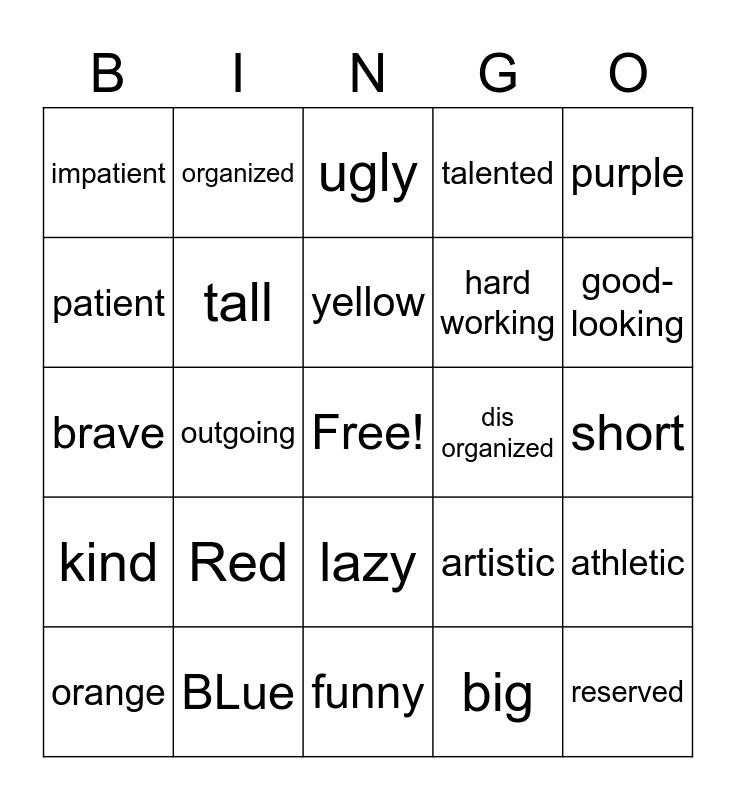 | B | I | N | G | O |
|---|---|---|---|---|
| impatient | organized | ugly | talented | purple |
| patient | tall | yellow | hard working | good-looking |
| brave | outgoing | Free! | dis organized | short |
| kind | Red | lazy | artistic | athletic |
| orange | BLue | funny | big | reserved |